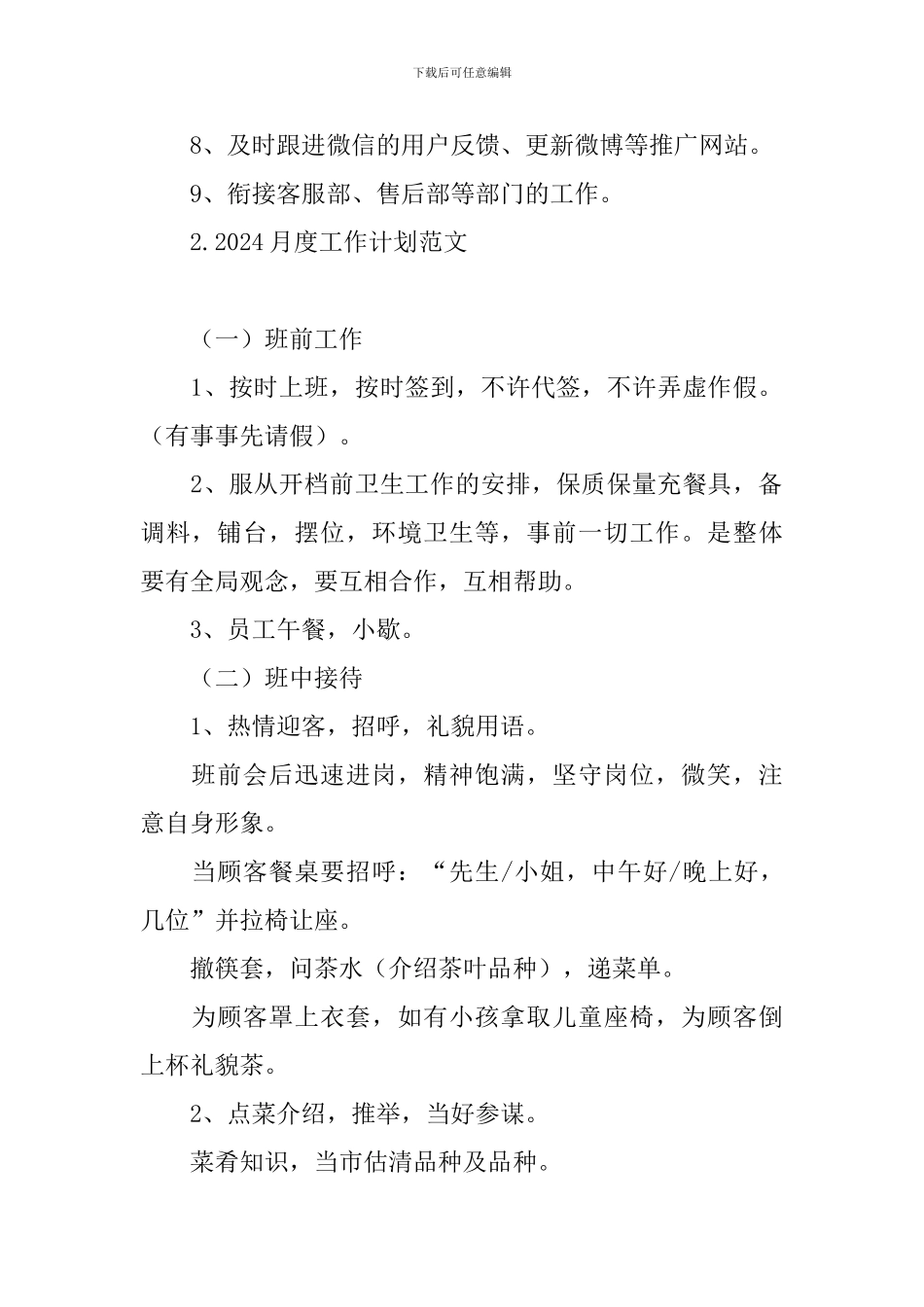 下载后可任意编辑

8、及时跟进微信的用户反馈、更新微博等推广网站。

9、衔接客服部、售后部等部门的工作。

2.2024月度工作计划范文

（一）班前工作

1、按时上班，按时签到，不许代签，不许弄虚作假。（有事事先请假）。

2、服从开档前卫生工作的安排，保质保量充餐具，备调料，铺台，摆位，环境卫生等，事前一切工作。是整体要有全局观念，要互相合作，互相帮助。

3、员工午餐，小歇。

（二）班中接待

1、热情迎客，招呼，礼貌用语。

班前会后迅速进岗，精神饱满，坚守岗位，微笑，注意自身形象。

当顾客餐桌要招呼：“先生/小姐，中午好/晚上好，几位”并拉椅让座。

撤筷套，问茶水（介绍茶叶品种），递菜单。

为顾客罩上衣套，如有小孩拿取儿童座椅，为顾客倒上杯礼貌茶。

2、点菜介绍，推举，当好参谋。

菜肴知识，当市估清品种及品种。